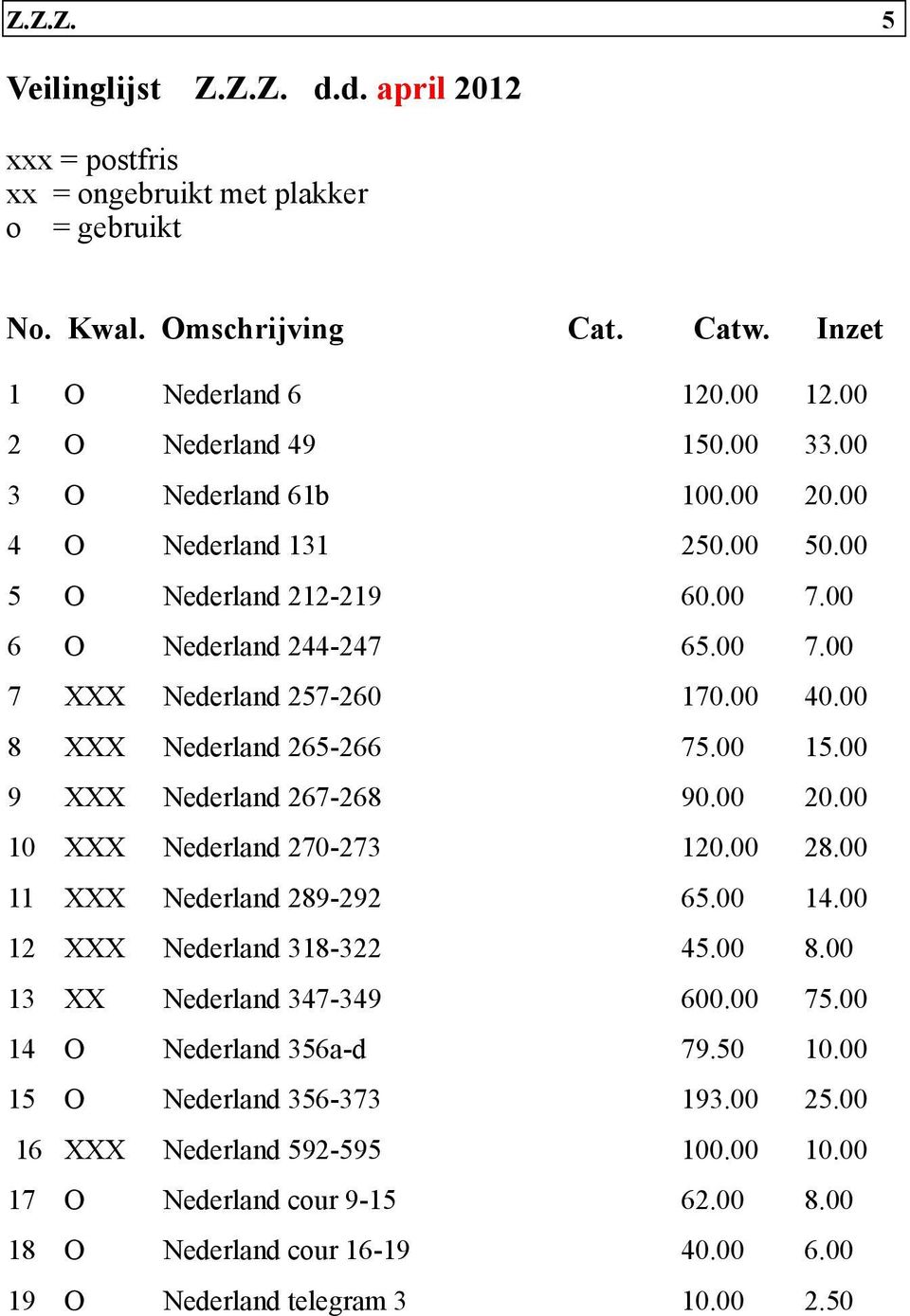 Z.Z.Z. 5

Veilinglijst Z.Z.Z. d.d. april 2012

xxx = postfris
xx = ongebruikt met plakker
o = gebruikt

| No. | Kwal. | Omschrijving | Cat. | Catw. | Inzet |
|---|---|---|---|---|---|
| 1 | O | Nederland 6 | | 120.00 | 12.00 |
| 2 | O | Nederland 49 | | 150.00 | 33.00 |
| 3 | O | Nederland 61b | | 100.00 | 20.00 |
| 4 | O | Nederland 131 | | 250.00 | 50.00 |
| 5 | O | Nederland 212-219 | | 60.00 | 7.00 |
| 6 | O | Nederland 244-247 | | 65.00 | 7.00 |
| 7 | XXX | Nederland 257-260 | | 170.00 | 40.00 |
| 8 | XXX | Nederland 265-266 | | 75.00 | 15.00 |
| 9 | XXX | Nederland 267-268 | | 90.00 | 20.00 |
| 10 | XXX | Nederland 270-273 | | 120.00 | 28.00 |
| 11 | XXX | Nederland 289-292 | | 65.00 | 14.00 |
| 12 | XXX | Nederland 318-322 | | 45.00 | 8.00 |
| 13 | XX | Nederland 347-349 | | 600.00 | 75.00 |
| 14 | O | Nederland 356a-d | | 79.50 | 10.00 |
| 15 | O | Nederland 356-373 | | 193.00 | 25.00 |
| 16 | XXX | Nederland 592-595 | | 100.00 | 10.00 |
| 17 | O | Nederland cour 9-15 | | 62.00 | 8.00 |
| 18 | O | Nederland cour 16-19 | | 40.00 | 6.00 |
| 19 | O | Nederland telegram 3 | | 10.00 | 2.50 |